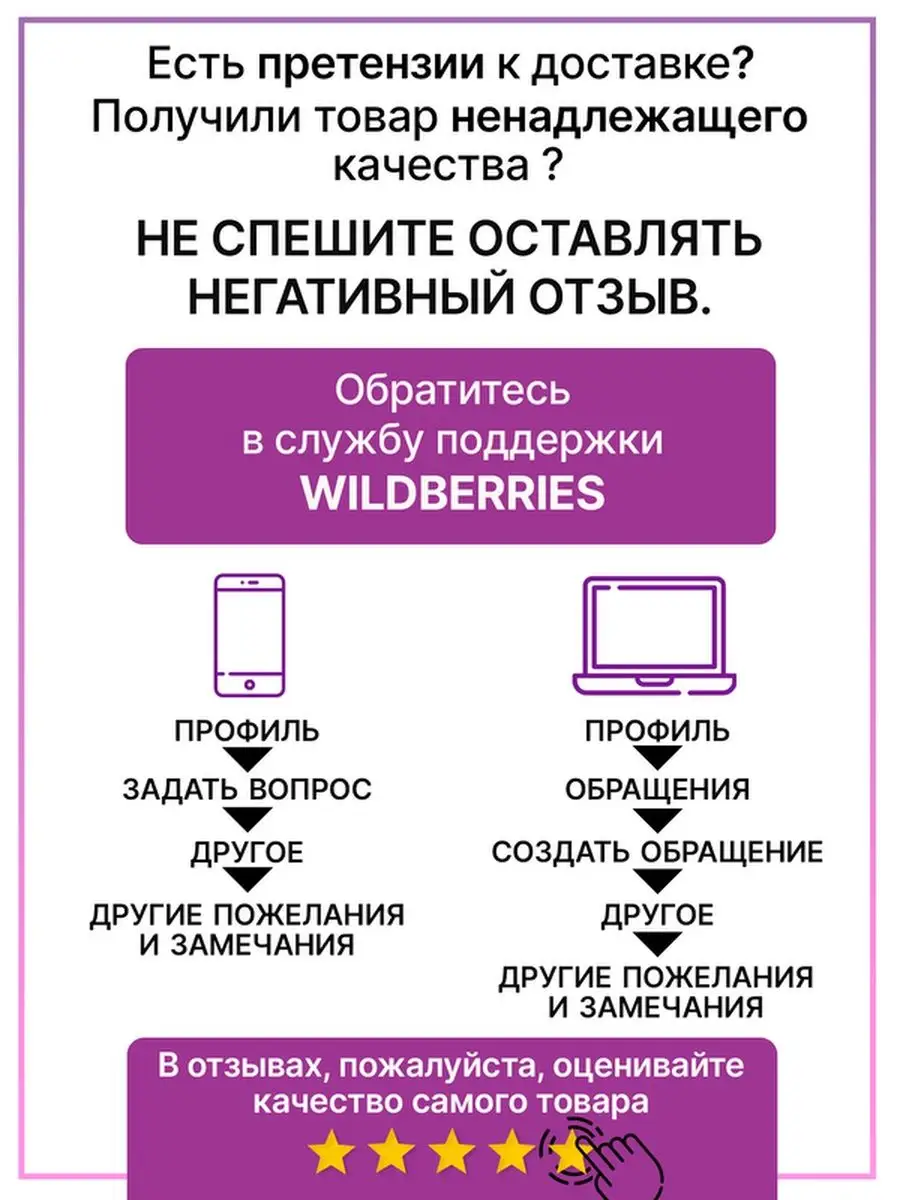 Есть претензии к доставке? Получили товар ненадлежащего качества ?

НЕ СПЕШИТЕ ОСТАВЛЯТЬ НЕГАТИВНЫЙ ОТЗЫВ.

Обратитесь в службу поддержки WILDBERRIES

ПРОФИЛЬ
ЗАДАТЬ ВОПРОС
ДРУГОЕ
ДРУГИЕ ПОЖЕЛАНИЯ И ЗАМЕЧАНИЯ

ПРОФИЛЬ
ОБРАЩЕНИЯ
СОЗДАТЬ ОБРАЩЕНИЕ
ДРУГОЕ
ДРУГИЕ ПОЖЕЛАНИЯ И ЗАМЕЧАНИЯ

В отзывах, пожалуйста, оценивайте качество самого товара